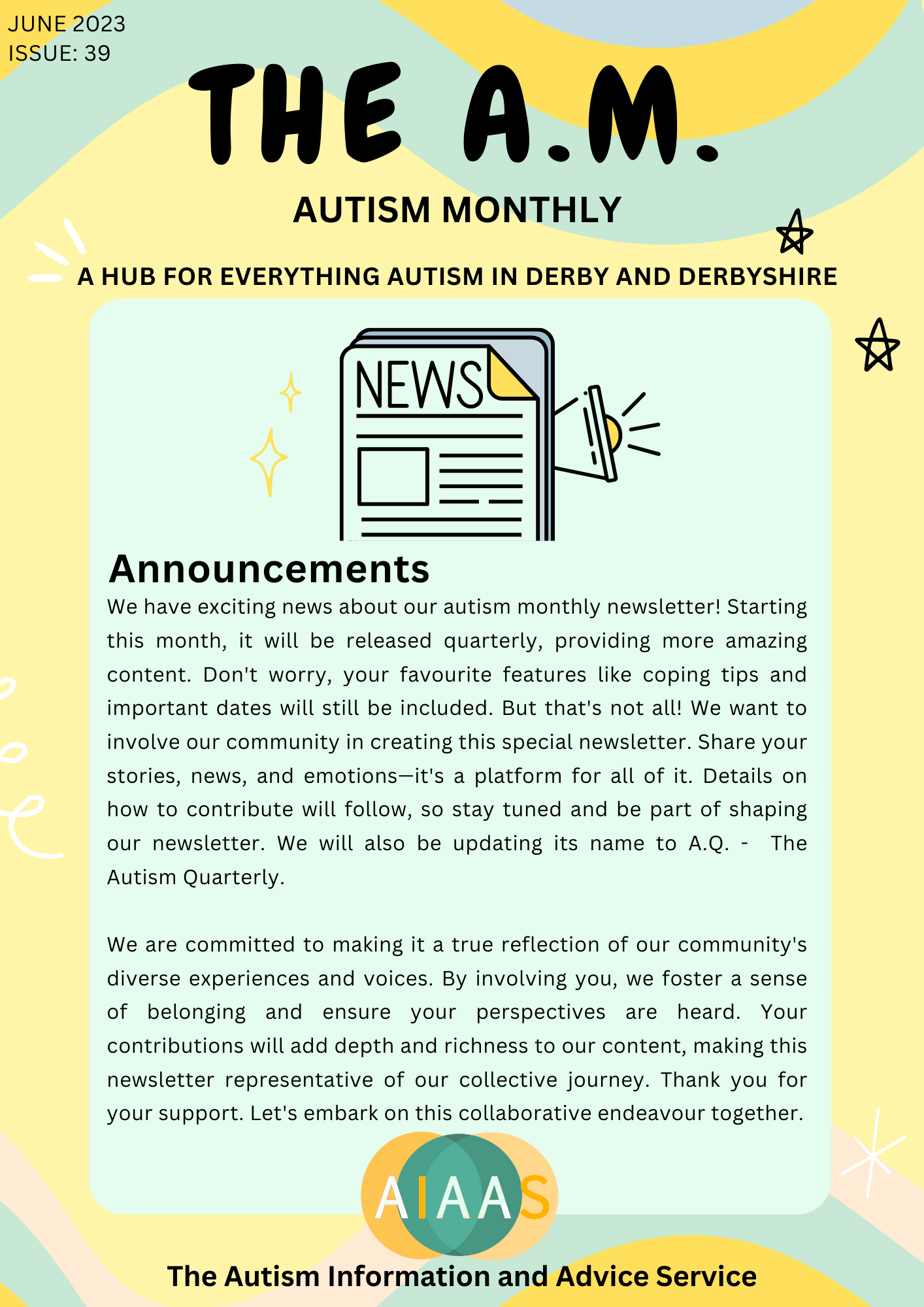 JUNE 2023
ISSUE: 39

THE A.M.

AUTISM MONTHLY

A HUB FOR EVERYTHING AUTISM IN DERBY AND DERBYSHIRE

NEWS

Announcements

We have exciting news about our autism monthly newsletter! Starting this month, it will be released quarterly, providing more amazing content. Don't worry, your favourite features like coping tips and important dates will still be included. But that's not all! We want to involve our community in creating this special newsletter. Share your stories, news, and emotions—it's a platform for all of it. Details on how to contribute will follow, so stay tuned and be part of shaping our newsletter. We will also be updating its name to A.Q. - The Autism Quarterly.

We are committed to making it a true reflection of our community's diverse experiences and voices. By involving you, we foster a sense of belonging and ensure your perspectives are heard. Your contributions will add depth and richness to our content, making this newsletter representative of our collective journey. Thank you for your support. Let's embark on this collaborative endeavour together.

AIAAS

The Autism Information and Advice Service